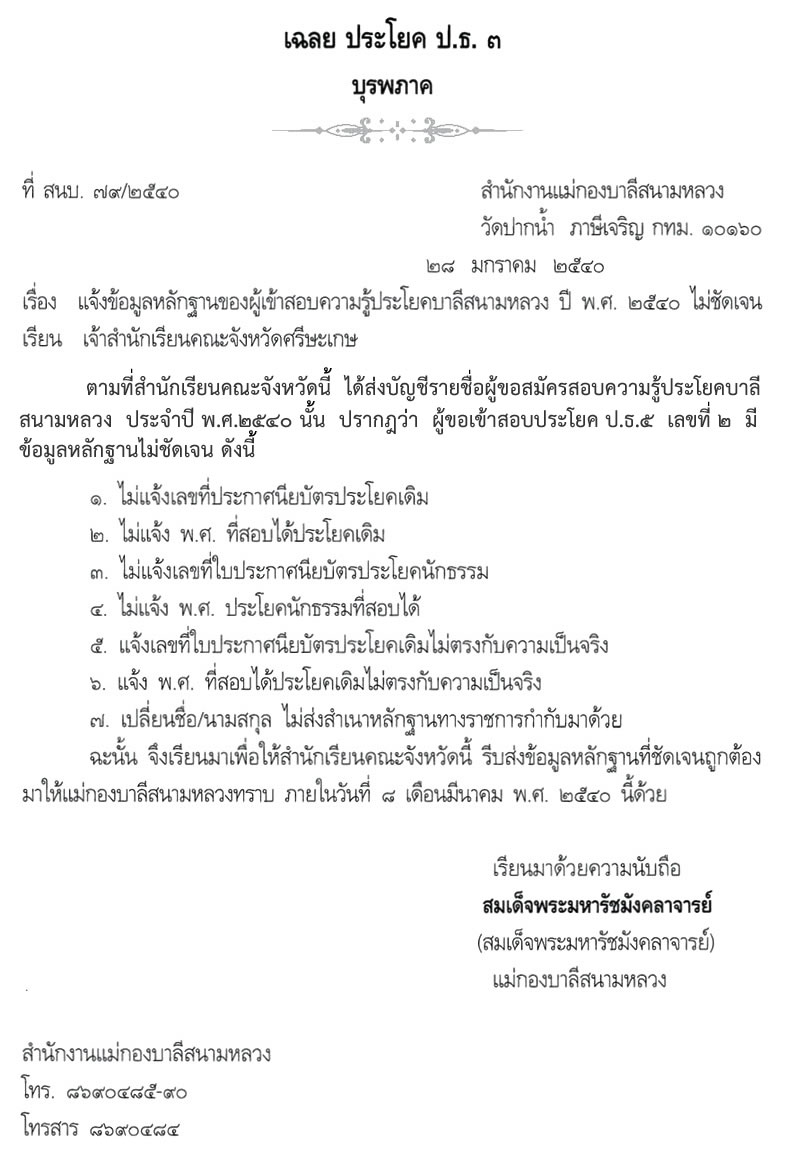 เฉลย ประโยค ป.ธ. ๓

บุรพภาค

ที่ สนบ. ๗๙/๒๕๔๐

สำนักงานแม่กองบาลีสนามหลวง
วัดปากน้ำ ภาษีเจริญ กทม. ๑๐๑๖๐

๒๘ มกราคม ๒๕๔๐

เรื่อง แจ้งข้อมูลหลักฐานของผู้เข้าสอบความรู้ประโยคบาลีสนามหลวง ปี พ.ศ. ๒๕๔๐ ไม่ชัดเจน

เรียน เจ้าสำนักเรียนคณะจังหวัดศรีษะเกษ

ตามที่สำนักเรียนคณะจังหวัดนี้ ได้ส่งบัญชีรายชื่อผู้ขอสมัครสอบความรู้ประโยคบาลีสนามหลวง ประจำปี พ.ศ.๒๕๔๐ นั้น ปรากฏว่า ผู้ขอเข้าสอบประโยค ป.ธ.๕ เลขที่ ๒ มีข้อมูลหลักฐานไม่ชัดเจน ดังนี้

๑. ไม่แจ้งเลขที่ประกาศนียบัตรประโยคเดิม
๒. ไม่แจ้ง พ.ศ. ที่สอบได้ประโยคเดิม
๓. ไม่แจ้งเลขที่ใบประกาศนียบัตรประโยคนักธรรม
๔. ไม่แจ้ง พ.ศ. ประโยคนักธรรมที่สอบได้
๕. แจ้งเลขที่ใบประกาศนียบัตรประโยคเดิมไม่ตรงกับความเป็นจริง
๖. แจ้ง พ.ศ. ที่สอบได้ประโยคเดิมไม่ตรงกับความเป็นจริง
๗. เปลี่ยนชื่อ/นามสกุล ไม่ส่งสำเนาหลักฐานทางราชการกำกับมาด้วย

ฉะนั้น จึงเรียนมาเพื่อให้สำนักเรียนคณะจังหวัดนี้ รีบส่งข้อมูลหลักฐานที่ชัดเจนถูกต้องมาให้แม่กองบาลีสนามหลวงทราบ ภายในวันที่ ๘ เดือนมีนาคม พ.ศ. ๒๕๔๐ นี้ด้วย

เรียนมาด้วยความนับถือ
สมเด็จพระมหารัชมังคลาจารย์
(สมเด็จพระมหารัชมังคลาจารย์)
แม่กองบาลีสนามหลวง

สำนักงานแม่กองบาลีสนามหลวง
โทร. ๘๖๙๐๔๘๕-๙๐
โทรสาร ๘๖๙๐๔๘๔